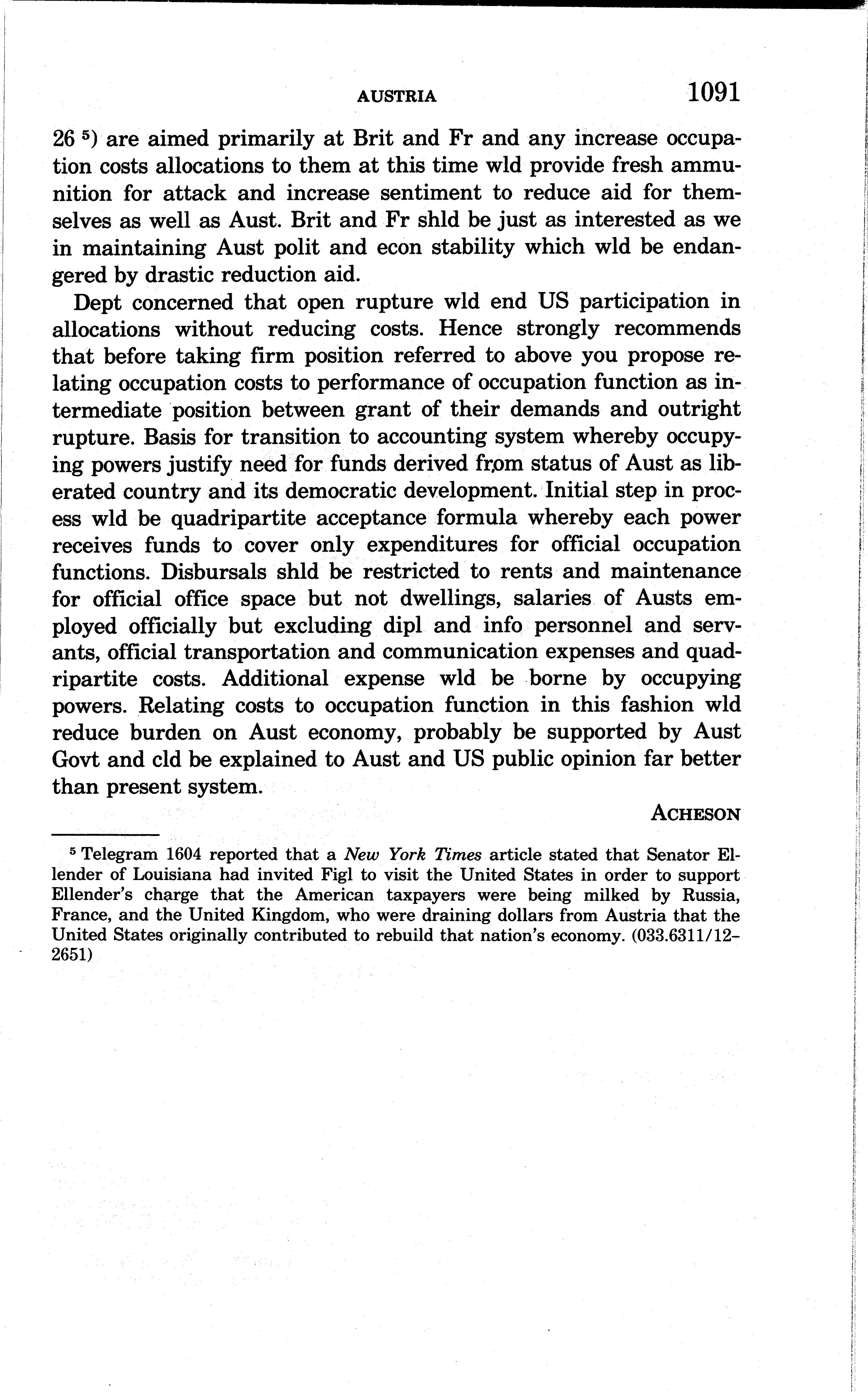 AUSTRIA 1091

26 $^5$) are aimed primarily at Brit and Fr and any increase occupation costs allocations to them at this time wld provide fresh ammunition for attack and increase sentiment to reduce aid for themselves as well as Aust. Brit and Fr shld be just as interested as we in maintaining Aust polit and econ stability which wld be endangered by drastic reduction aid.

Dept concerned that open rupture wld end US participation in allocations without reducing costs. Hence strongly recommends that before taking firm position referred to above you propose relating occupation costs to performance of occupation function as intermediate position between grant of their demands and outright rupture. Basis for transition to accounting system whereby occupying powers justify need for funds derived from status of Aust as liberated country and its democratic development. Initial step in process wld be quadripartite acceptance formula whereby each power receives funds to cover only expenditures for official occupation functions. Disbursals shld be restricted to rents and maintenance for official office space but not dwellings, salaries of Austs employed officially but excluding dipl and info personnel and servants, official transportation and communication expenses and quadripartite costs. Additional expense wld be borne by occupying powers. Relating costs to occupation function in this fashion wld reduce burden on Aust economy, probably be supported by Aust Govt and cld be explained to Aust and US public opinion far better than present system.

ACHESON

$^5$ Telegram 1604 reported that a New York Times article stated that Senator Ellender of Louisiana had invited Figl to visit the United States in order to support Ellender's charge that the American taxpayers were being milked by Russia, France, and the United Kingdom, who were draining dollars from Austria that the United States originally contributed to rebuild that nation's economy. (033.6311/12–2651)